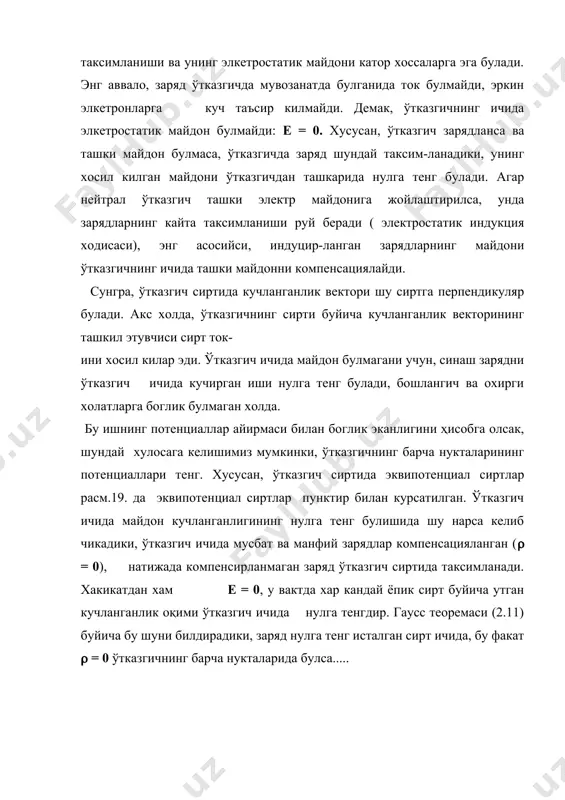 таксимланиши ва унинг элкетростатик майдони катор хоссаларга эга булади. Энг аввало, заряд ўтказгичда мувозанатда булганида ток булмайди, эркин элкетронларга куч таъсир килмайди. Демак, ўтказгичнинг ичида элкетростатик майдон булмайди: **E = 0.** Хусусан, ўтказгич зарядланса ва ташки майдон булмаса, ўтказгичда заряд шундай таксим-ланадики, унинг хосил килган майдони ўтказгичдан ташкарида нулга тенг булади. Агар нейтрал ўтказгич ташки электр майдонига жойлаштирилса, унда зарядларнинг кайта таксимланиши руй беради ( электростатик индукция ходисаси), энг асосийси, индуцир-ланган зарядларнинг майдони ўтказгичнинг ичида ташки майдонни компенсациялайди.

Сунгра, ўтказгич сиртида кучланганлик вектори шу сиртга перпендикуляр булади. Акс холда, ўтказгичнинг сирти буйича кучланганлик векторининг ташкил этувчиси сирт ток-
ини хосил килар эди. Ўтказгич ичида майдон булмагани учун, синаш зарядни ўтказгич ичида кучирган иши нулга тенг булади, бошлангич ва охирги холатларга боглик булмаган холда.

Бу ишнинг потенциаллар айирмаси билан боглик эканлигини ҳисобга олсак, шундай хулосага келишимиз мумкинки, ўтказгичнинг барча нукталарининг потенциаллари тенг. Хусусан, ўтказгич сиртида эквипотенциал сиртлар расм.19. да эквипотенциал сиртлар пунктир билан курсатилган. Ўтказгич ичида майдон кучланганлигининг нулга тенг булишида шу нарса келиб чикадики, ўтказгич ичида мусбат ва манфий зарядлар компенсацияланган (**ρ = 0**), натижада компенсирланмаган заряд ўтказгич сиртида таксимланади. Хакикатдан хам **E = 0**, у вактда хар кандай ёпик сирт буйича утган кучланганлик оқими ўтказгич ичида нулга тенгдир. Гаусс теоремаси (2.11) буйича бу шуни билдирадики, заряд нулга тенг исталган сирт ичида, бу факат **ρ = 0** ўтказгичнинг барча нукталарида булса.....

Faylhub.uz